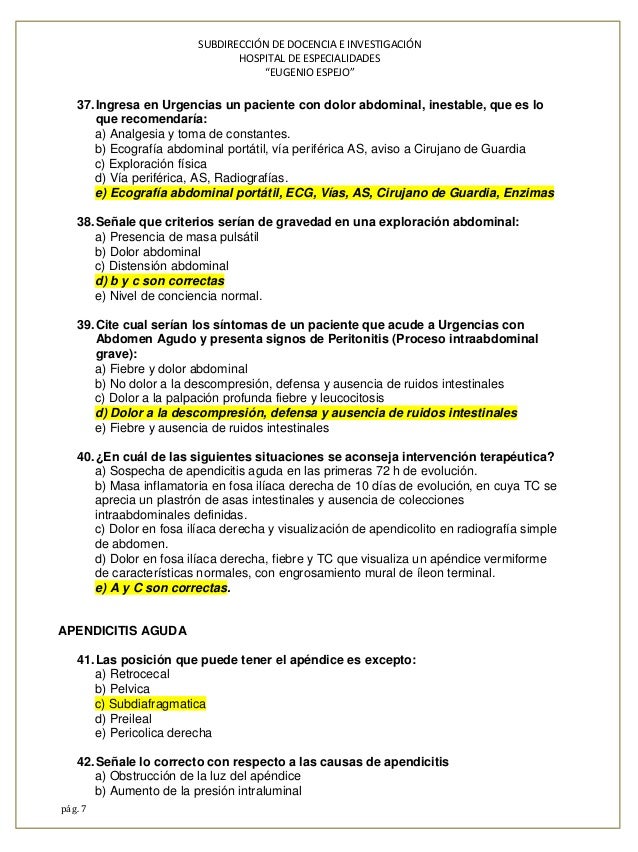 SUBDIRECCIÓN DE DOCENCIA E INVESTIGACIÓN
HOSPITAL DE ESPECIALIDADES
"EUGENIO ESPEJO"

37. Ingresa en Urgencias un paciente con dolor abdominal, inestable, que es lo que recomendaría:
a) Analgesia y toma de constantes.
b) Ecografía abdominal portátil, vía periférica AS, aviso a Cirujano de Guardia
c) Exploración física
d) Vía periférica, AS, Radiografías.
e) Ecografía abdominal portátil, ECG, Vías, AS, Cirujano de Guardia, Enzimas

38. Señale que criterios serían de gravedad en una exploración abdominal:
a) Presencia de masa pulsátil
b) Dolor abdominal
c) Distensión abdominal
d) b y c son correctas
e) Nivel de conciencia normal.

39. Cite cual serían los síntomas de un paciente que acude a Urgencias con Abdomen Agudo y presenta signos de Peritonitis (Proceso intraabdominal grave):
a) Fiebre y dolor abdominal
b) No dolor a la descompresión, defensa y ausencia de ruidos intestinales
c) Dolor a la palpación profunda fiebre y leucocitosis
d) Dolor a la descompresión, defensa y ausencia de ruidos intestinales
e) Fiebre y ausencia de ruidos intestinales

40. ¿En cuál de las siguientes situaciones se aconseja intervención terapéutica?
a) Sospecha de apendicitis aguda en las primeras 72 h de evolución.
b) Masa inflamatoria en fosa ilíaca derecha de 10 días de evolución, en cuya TC se aprecia un plastrón de asas intestinales y ausencia de colecciones intraabdominales definidas.
c) Dolor en fosa ilíaca derecha y visualización de apendicolito en radiografía simple de abdomen.
d) Dolor en fosa ilíaca derecha, fiebre y TC que visualiza un apéndice vermiforme de características normales, con engrosamiento mural de íleon terminal.
e) A y C son correctas.

APENDICITIS AGUDA

41. Las posición que puede tener el apéndice es excepto:
a) Retrocecal
b) Pelvica
c) Subdiafragmatica
d) Preileal
e) Pericolica derecha

42. Señale lo correcto con respecto a las causas de apendicitis
a) Obstrucción de la luz del apéndice
b) Aumento de la presión intraluminal

pág. 7